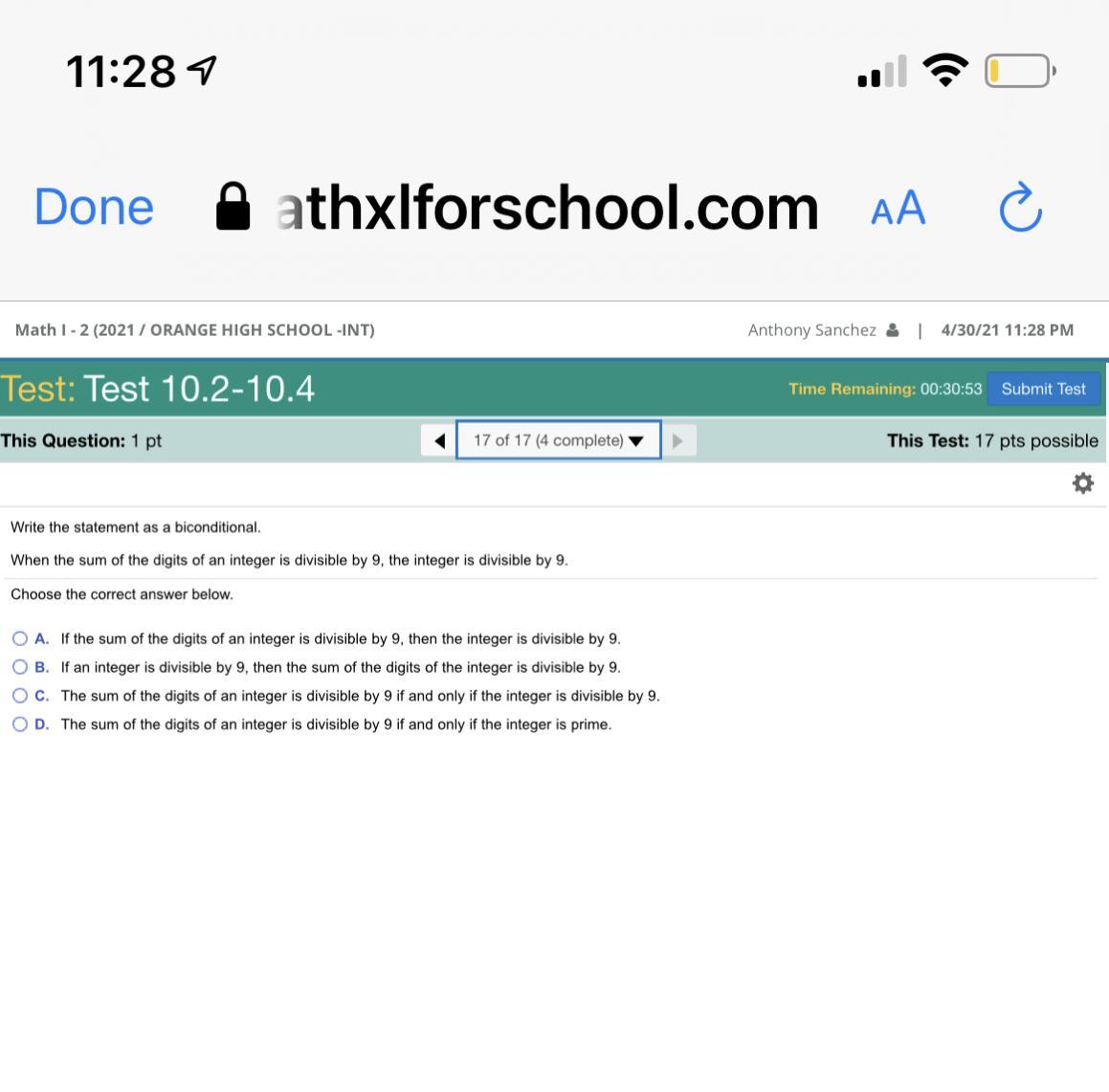 11:28

Done athxlforschool.com AA

Math I - 2 (2021 / ORANGE HIGH SCHOOL -INT)

Anthony Sanchez | 4/30/21 11:28 PM

Test: Test 10.2-10.4

Time Remaining: 00:30:53 Submit Test

This Question: 1 pt

17 of 17 (4 complete)

This Test: 17 pts possible

Write the statement as a biconditional.

When the sum of the digits of an integer is divisible by 9, the integer is divisible by 9.

Choose the correct answer below.

A. If the sum of the digits of an integer is divisible by 9, then the integer is divisible by 9.
B. If an integer is divisible by 9, then the sum of the digits of the integer is divisible by 9.
C. The sum of the digits of an integer is divisible by 9 if and only if the integer is divisible by 9.
D. The sum of the digits of an integer is divisible by 9 if and only if the integer is prime.